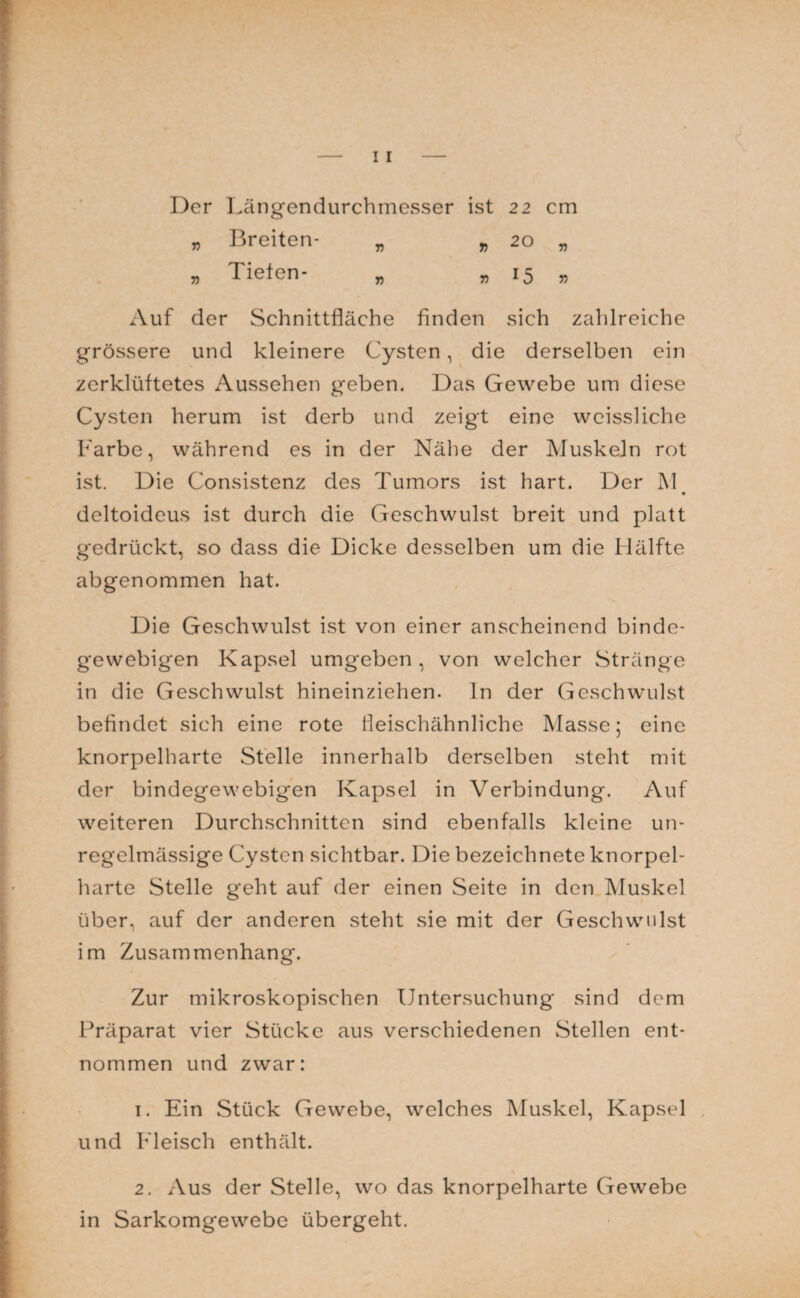 — 11 —

Der Längendurchmesser ist 22 cm
„ Breiten- „ „ 20 „
„ Tiefen- „ „ 15 „

Auf der Schnittfläche finden sich zahlreiche grössere und kleinere Cysten, die derselben ein zerklüftetes Aussehen geben. Das Gewebe um diese Cysten herum ist derb und zeigt eine weissliche Farbe, während es in der Nähe der Muskeln rot ist. Die Consistenz des Tumors ist hart. Der M. deltoideus ist durch die Geschwulst breit und platt gedrückt, so dass die Dicke desselben um die Hälfte abgenommen hat.

Die Geschwulst ist von einer anscheinend bindegewebigen Kapsel umgeben, von welcher Stränge in die Geschwulst hineinziehen. In der Geschwulst befindet sich eine rote fleischähnliche Masse; eine knorpelharte Stelle innerhalb derselben steht mit der bindegewebigen Kapsel in Verbindung. Auf weiteren Durchschnitten sind ebenfalls kleine unregelmässige Cysten sichtbar. Die bezeichnete knorpelharte Stelle geht auf der einen Seite in den Muskel über, auf der anderen steht sie mit der Geschwulst im Zusammenhang.

Zur mikroskopischen Untersuchung sind dem Präparat vier Stücke aus verschiedenen Stellen entnommen und zwar:

1. Ein Stück Gewebe, welches Muskel, Kapsel und Fleisch enthält.

2. Aus der Stelle, wo das knorpelharte Gewebe in Sarkomgewebe übergeht.